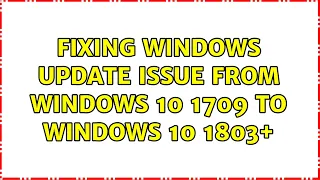 FIXING WINDOWS UPDATE ISSUE FROM WINDOWS 10 1709 TO WINDOWS 10 1803+